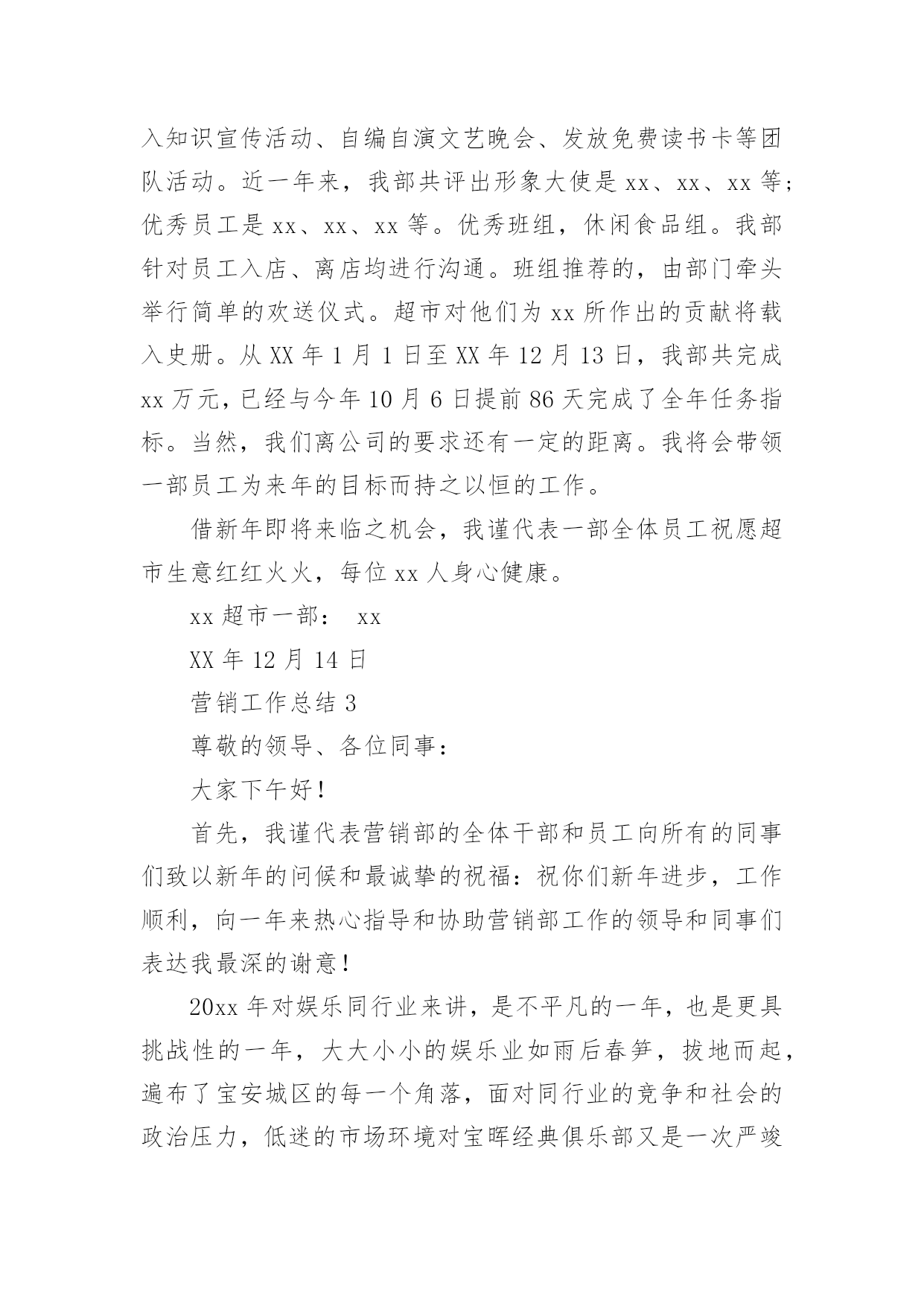 入知识宣传活动、自编自演文艺晚会、发放免费读书卡等团队活动。近一年来，我部共评出形象大使是 xx、xx、xx 等；优秀员工是 xx、xx、xx 等。优秀班组，休闲食品组。我部针对员工入店、离店均进行沟通。班组推荐的，由部门牵头举行简单的欢送仪式。超市对他们为 xx 所作出的贡献将载入史册。从 XX 年 1 月 1 日至 XX 年 12 月 13 日，我部共完成 xx 万元，已经与今年 10 月 6 日提前 86 天完成了全年任务指标。当然，我们离公司的要求还有一定的距离。我将会带领一部员工为来年的目标而持之以恒的工作。

借新年即将来临之机会，我谨代表一部全体员工祝愿超市生意红红火火，每位 xx 人身心健康。

xx 超市一部： xx

XX 年 12 月 14 日

营销工作总结 3

尊敬的领导、各位同事：

大家下午好！

首先，我谨代表营销部的全体干部和员工向所有的同事们致以新年的问候和最诚挚的祝福：祝你们新年进步，工作顺利，向一年来热心指导和协助营销部工作的领导和同事们表达我最深的谢意！

20xx 年对娱乐同行业来讲，是不平凡的一年，也是更具挑战性的一年，大大小小的娱乐业如雨后春笋，拔地而起，遍布了宝安城区的每一个角落，面对同行业的竞争和社会的政治压力，低迷的市场环境对宝晖经典俱乐部又是一次严竣